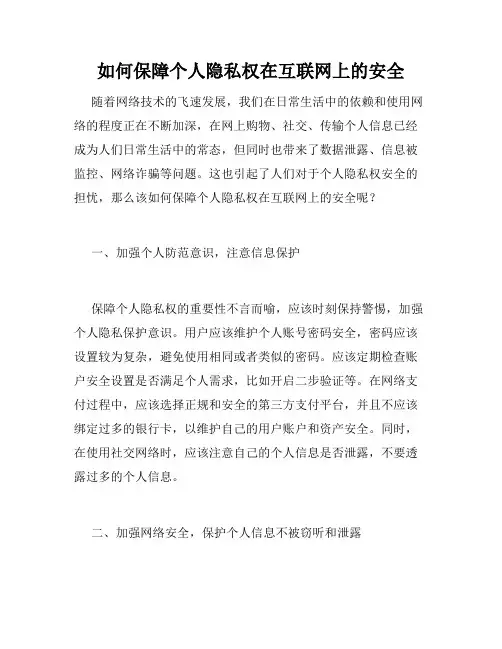 如何保障个人隐私权在互联网上的安全

随着网络技术的飞速发展，我们在日常生活中的依赖和使用网络的程度正在不断加深，在网上购物、社交、传输个人信息已经成为人们日常生活中的常态，但同时也带来了数据泄露、信息被监控、网络诈骗等问题。这也引起了人们对于个人隐私权安全的担忧，那么该如何保障个人隐私权在互联网上的安全呢？

一、加强个人防范意识，注意信息保护

保障个人隐私权的重要性不言而喻，应该时刻保持警惕，加强个人隐私保护意识。用户应该维护个人账号密码安全，密码应该设置较为复杂，避免使用相同或者类似的密码。应该定期检查账户安全设置是否满足个人需求，比如开启二步验证等。在网络支付过程中，应该选择正规和安全的第三方支付平台，并且不应该绑定过多的银行卡，以维护自己的用户账户和资产安全。同时，在使用社交网络时，应该注意自己的个人信息是否泄露，不要透露过多的个人信息。

二、加强网络安全，保护个人信息不被窃听和泄露